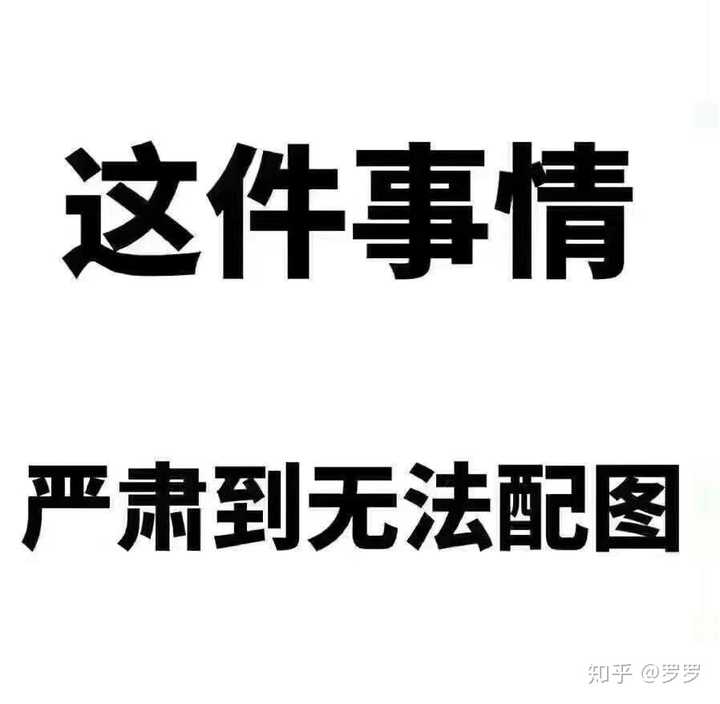 这件事情

严肃到无法配图

知乎 @罗罗